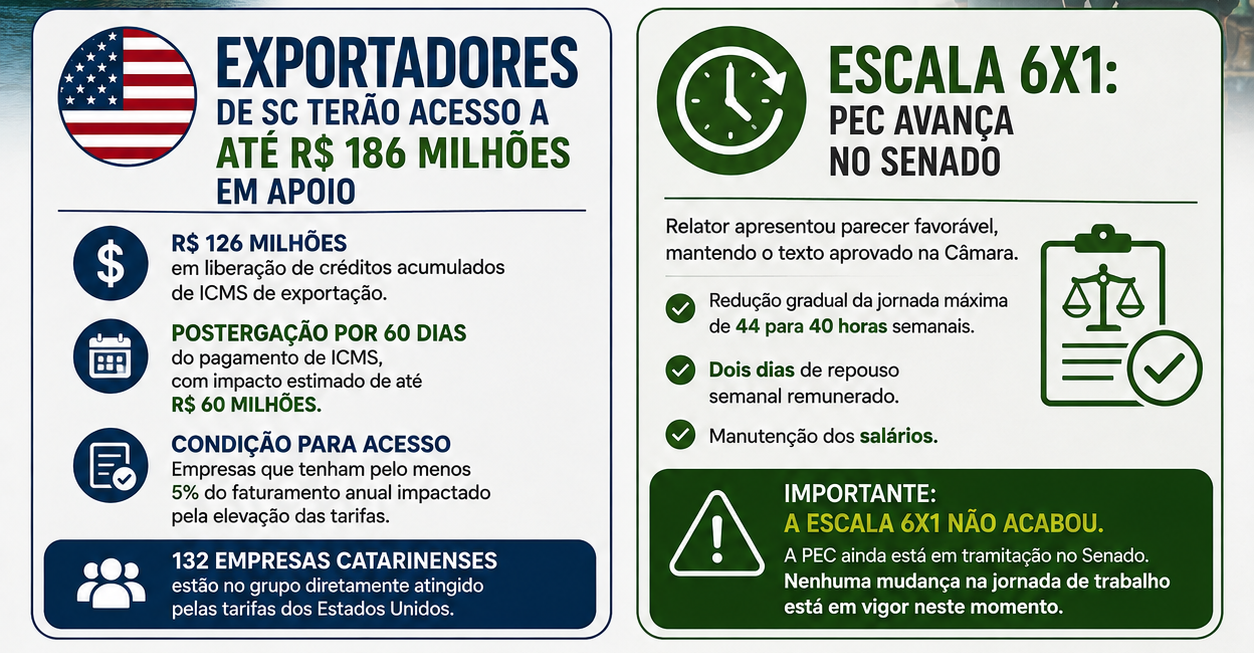 EXPORTADORES DE SC TERÃO ACESSO A ATÉ R$ 186 MILHÕES EM APOIO

R$ 126 MILHÕES
em liberação de créditos acumulados de ICMS de exportação.

POSTERGAÇÃO POR 60 DIAS
do pagamento de ICMS, com impacto estimado de até R$ 60 MILHÕES.

CONDIÇÃO PARA ACESSO
Empresas que tenham pelo menos 5% do faturamento anual impactado pela elevação das tarifas.

132 EMPRESAS CATARINENSES
estão no grupo diretamente atingido pelas tarifas dos Estados Unidos.

ESCALA 6X1: PEC AVANÇA NO SENADO

Relator apresentou parecer favorável, mantendo o texto aprovado na Câmara.

Redução gradual da jornada máxima de 44 para 40 horas semanais.

Dois dias de repouso semanal remunerado.

Manutenção dos salários.

IMPORTANTE:
A ESCALA 6X1 NÃO ACABOU.
A PEC ainda está em tramitação no Senado.
Nenhuma mudança na jornada de trabalho está em vigor neste momento.